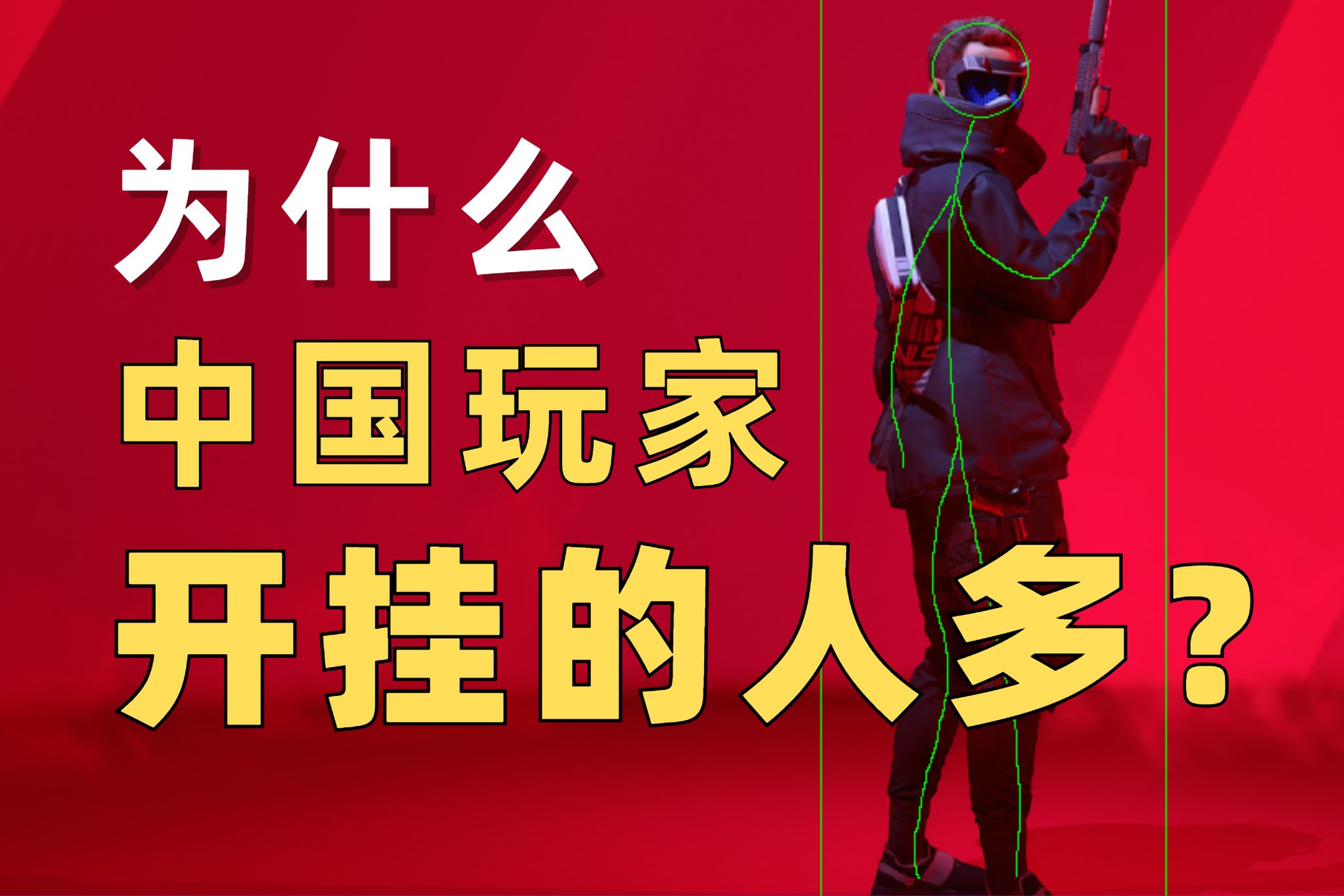 为什么
中国玩家
开挂的人多?